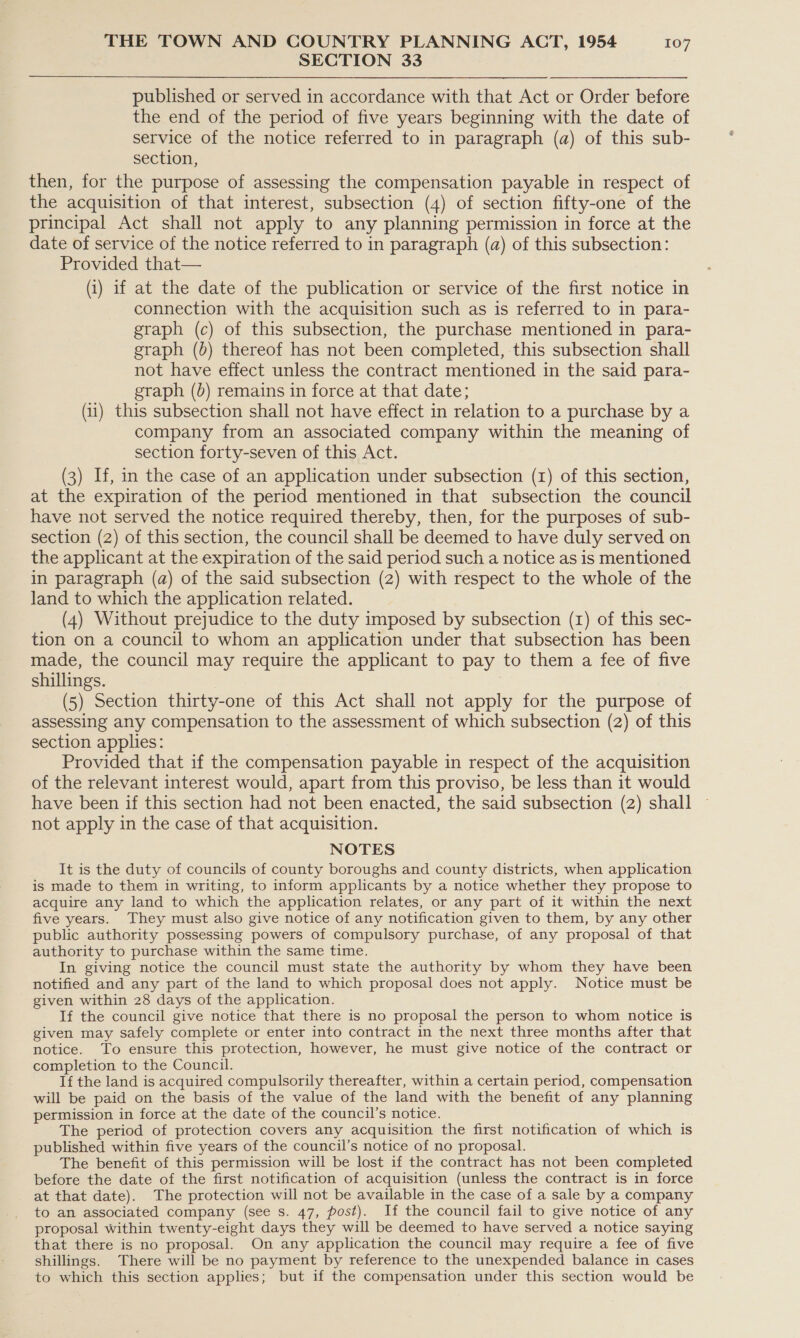 THE TOWN AND COUNTRY PLANNING ACT, 1954 107
SECTION 33

published or served in accordance with that Act or Order before the end of the period of five years beginning with the date of service of the notice referred to in paragraph (a) of this subsection,

then, for the purpose of assessing the compensation payable in respect of the acquisition of that interest, subsection (4) of section fifty-one of the principal Act shall not apply to any planning permission in force at the date of service of the notice referred to in paragraph (a) of this subsection:

Provided that—

(i) if at the date of the publication or service of the first notice in connection with the acquisition such as is referred to in paragraph (c) of this subsection, the purchase mentioned in paragraph (b) thereof has not been completed, this subsection shall not have effect unless the contract mentioned in the said paragraph (b) remains in force at that date;

(ii) this subsection shall not have effect in relation to a purchase by a company from an associated company within the meaning of section forty-seven of this Act.

(3) If, in the case of an application under subsection (1) of this section, at the expiration of the period mentioned in that subsection the council have not served the notice required thereby, then, for the purposes of subsection (2) of this section, the council shall be deemed to have duly served on the applicant at the expiration of the said period such a notice as is mentioned in paragraph (a) of the said subsection (2) with respect to the whole of the land to which the application related.

(4) Without prejudice to the duty imposed by subsection (1) of this section on a council to whom an application under that subsection has been made, the council may require the applicant to pay to them a fee of five shillings.

(5) Section thirty-one of this Act shall not apply for the purpose of assessing any compensation to the assessment of which subsection (2) of this section applies:

Provided that if the compensation payable in respect of the acquisition of the relevant interest would, apart from this proviso, be less than it would have been if this section had not been enacted, the said subsection (2) shall not apply in the case of that acquisition.

NOTES

It is the duty of councils of county boroughs and county districts, when application is made to them in writing, to inform applicants by a notice whether they propose to acquire any land to which the application relates, or any part of it within the next five years. They must also give notice of any notification given to them, by any other public authority possessing powers of compulsory purchase, of any proposal of that authority to purchase within the same time.

In giving notice the council must state the authority by whom they have been notified and any part of the land to which proposal does not apply. Notice must be given within 28 days of the application.

If the council give notice that there is no proposal the person to whom notice is given may safely complete or enter into contract in the next three months after that notice. To ensure this protection, however, he must give notice of the contract or completion to the Council.

If the land is acquired compulsorily thereafter, within a certain period, compensation will be paid on the basis of the value of the land with the benefit of any planning permission in force at the date of the council's notice.

The period of protection covers any acquisition the first notification of which is published within five years of the council's notice of no proposal.

The benefit of this permission will be lost if the contract has not been completed before the date of the first notification of acquisition (unless the contract is in force at that date). The protection will not be available in the case of a sale by a company to an associated company (see s. 47, post). If the council fail to give notice of any proposal within twenty-eight days they will be deemed to have served a notice saying that there is no proposal. On any application the council may require a fee of five shillings. There will be no payment by reference to the unexpended balance in cases to which this section applies; but if the compensation under this section would be